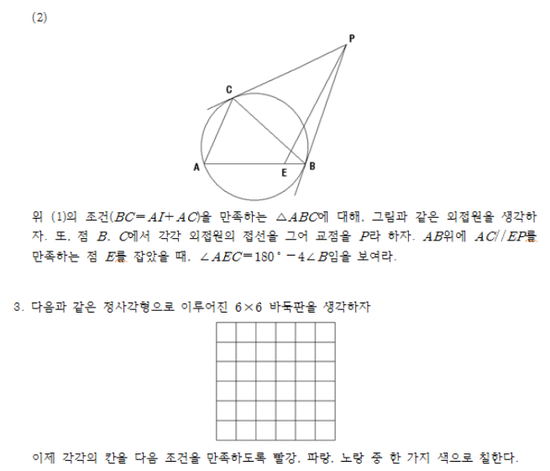 (2)

P

C

A

E

B

위 (1)의 조건($BC=AI+AC$)을 만족하는 $\triangle ABC$에 대해, 그림과 같은 외접원을 생각하자. 또, 점 $B$, $C$에서 각각 외접원의 접선을 그어 교점을 $P$라 하자. $AB$위에 $AC//EP$를 만족하는 점 $E$를 잡았을 때, $\angle AEC=180°-4\angle B$임을 보여라.

3. 다음과 같은 정사각형으로 이루어진 $6\times6$ 바둑판을 생각하자

이제 각각의 칸을 다음 조건을 만족하도록 빨강, 파랑, 노랑 중 한 가지 색으로 칠한다.